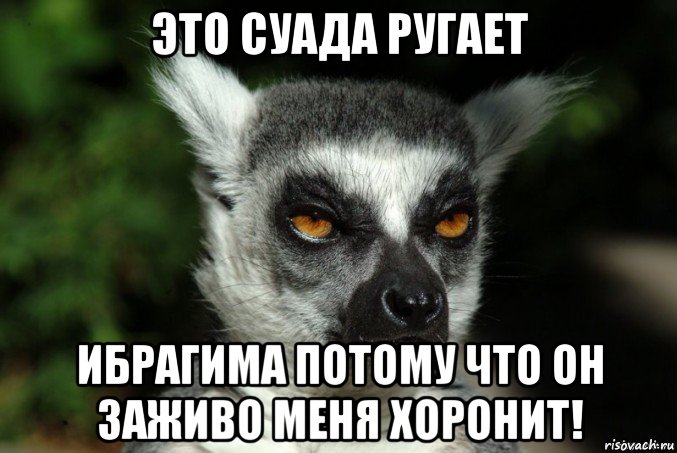 ЭТО СУАДА РУГАЕТ

ИБРАГИМА ПОТОМУ ЧТО ОН ЗАЖИВО МЕНЯ ХОРОНИТ!

risovach.ru